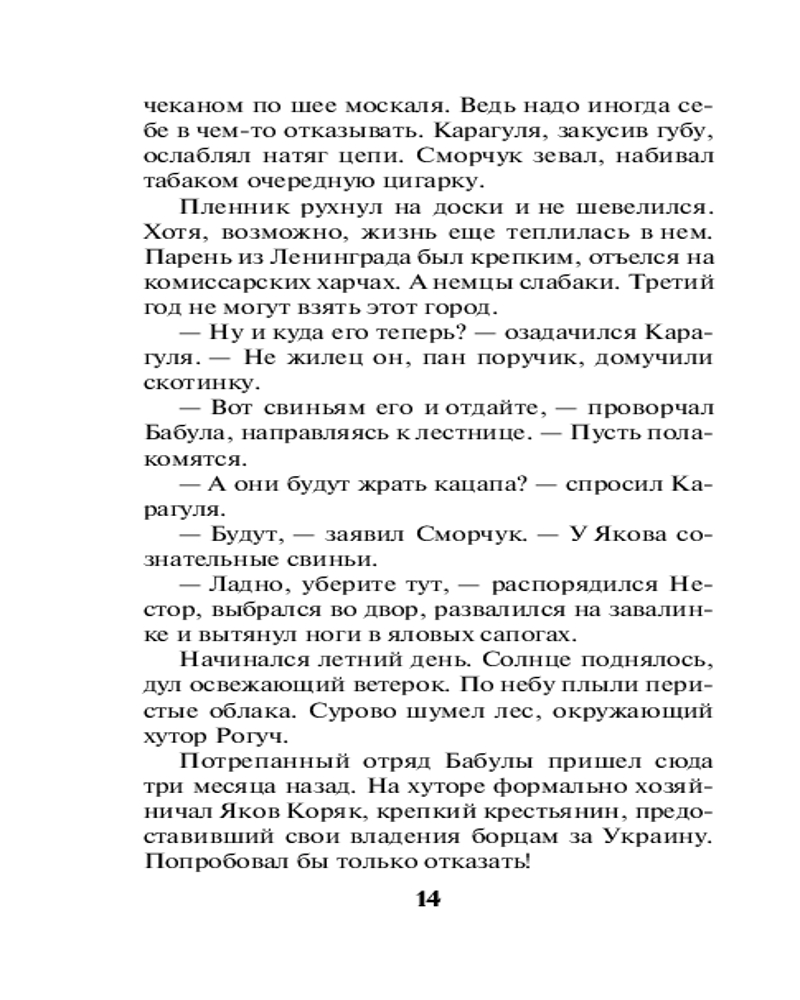 чеканом по шее москаля. Ведь надо иногда себе в чем-то отказывать. Карагуля, закусив губу, ослаблял натяг цепи. Сморчук зевал, набивал табаком очередную цигарку.

Пленник рухнул на доски и не шевелился. Хотя, возможно, жизнь еще теплилась в нем. Парень из Ленинграда был крепким, отъелся на комиссарских харчах. А немцы слабаки. Третий год не могут взять этот город.

— Ну и куда его теперь? — озадачился Карагуля. — Не жилец он, пан поручик, домучили скотинку.

— Вот свиньям его и отдайте, — проворчал Бабула, направляясь к лестнице. — Пусть полакомятся.

— А они будут жрать кацапа? — спросил Карагуля.

— Будут, — заявил Сморчук. — У Якова сознательные свиньи.

— Ладно, уберите тут, — распорядился Нестор, выбрался во двор, развалился на завалинке и вытянул ноги в яловых сапогах.

Начинался летний день. Солнце поднялось, дул освежающий ветерок. По небу плыли перистые облака. Сурово шумел лес, окружающий хутор Рогуч.

Потрепанный отряд Бабулы пришел сюда три месяца назад. На хуторе формально хозяйничал Яков Коряк, крепкий крестьянин, предоставивший свои владения борцам за Украину. Попробовал бы только отказать!

14